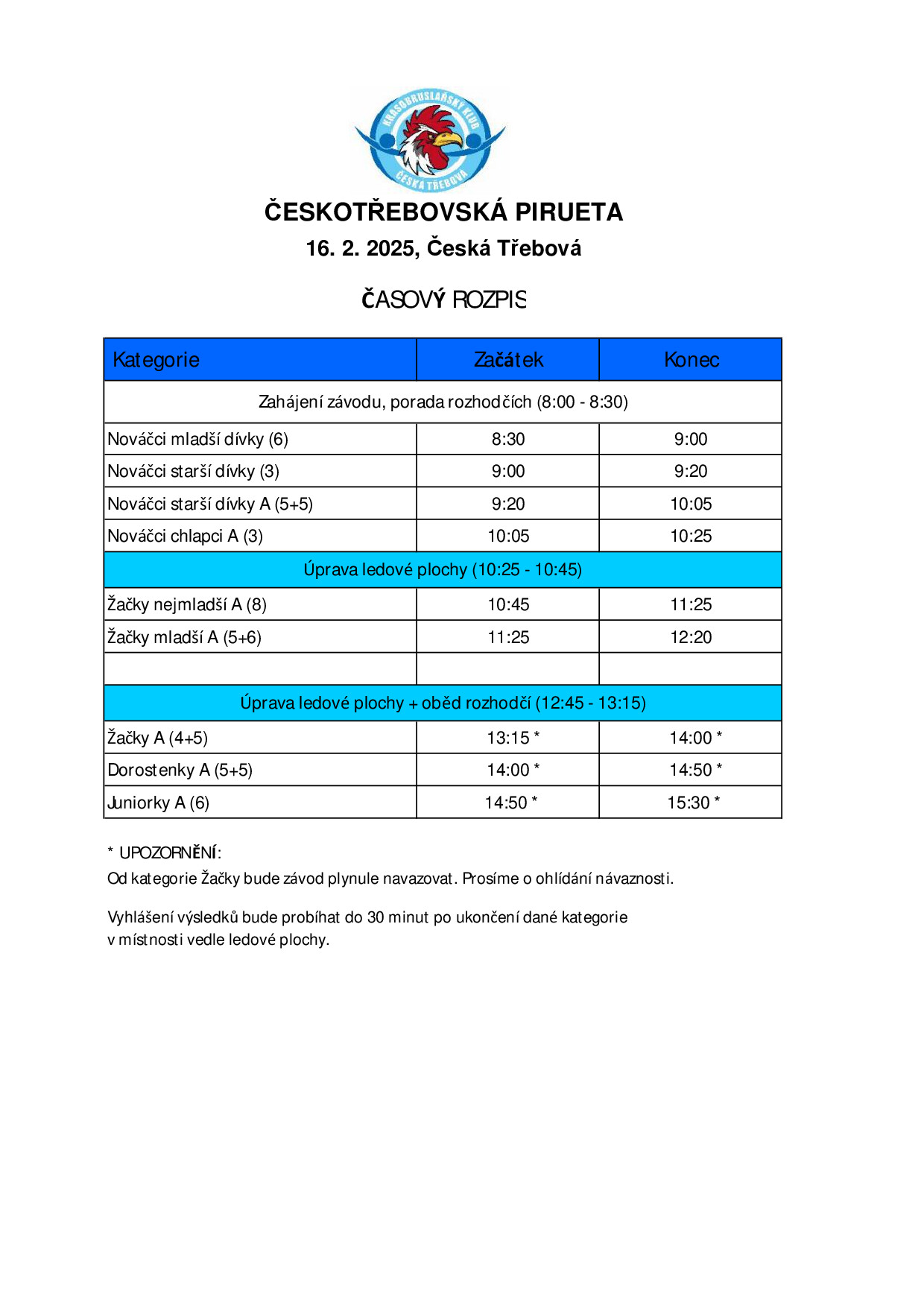 KRASOBRUSLAŘSKÝ KLUB
ČESKÁ TŘEBOVÁ

ČESKOTŘEBOVSKÁ PIRUETA
16. 2. 2025, Česká Třebová

ČASOVÝ ROZPIS

| Kategorie | Začátek | Konec |
|---|---|---|
| Zahájení závodu, porada rozhodčích (8:00 - 8:30) | | |
| Nováčci mladší dívky (6) | 8:30 | 9:00 |
| Nováčci starší dívky (3) | 9:00 | 9:20 |
| Nováčci starší dívky A (5+5) | 9:20 | 10:05 |
| Nováčci chlapci A (3) | 10:05 | 10:25 |
| Úprava ledové plochy (10:25 - 10:45) | | |
| Žačky nejmladší A (8) | 10:45 | 11:25 |
| Žačky mladší A (5+6) | 11:25 | 12:20 |
| | | |
| Úprava ledové plochy + oběd rozhodčí (12:45 - 13:15) | | |
| Žačky A (4+5) | 13:15 * | 14:00 * |
| Dorostenky A (5+5) | 14:00 * | 14:50 * |
| Juniorky A (6) | 14:50 * | 15:30 * |

* UPOZORNĚNÍ:
Od kategorie Žačky bude závod plynule navazovat. Prosíme o ohlídání návaznosti.

Vyhlášení výsledků bude probíhat do 30 minut po ukončení dané kategorie v místnosti vedle ledové plochy.